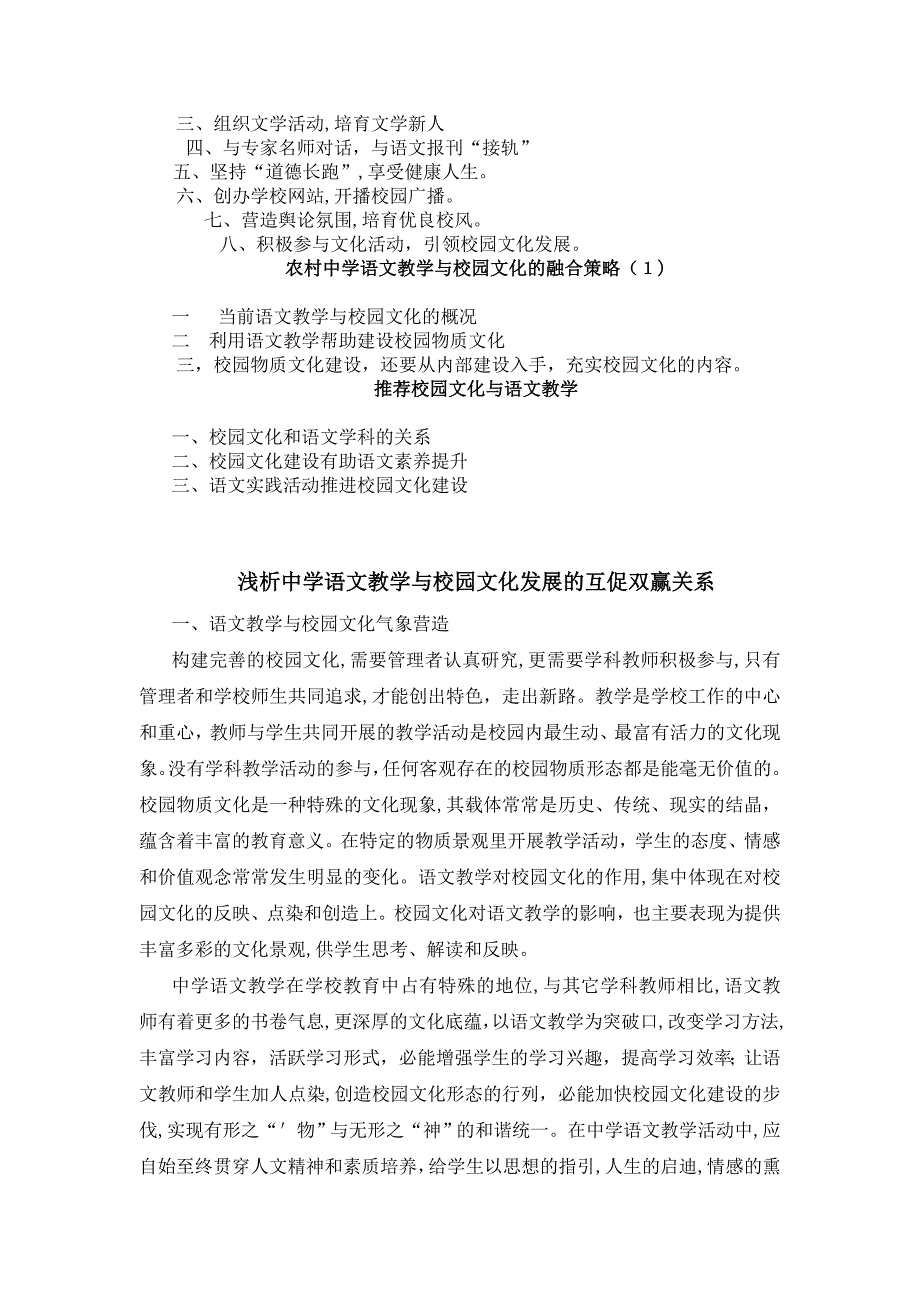 三、组织文学活动，培育文学新人
四、与专家名师对话，与语文报刊“接轨”
五、坚持“道德长跑”，享受健康人生。
六、创办学校网站，开播校园广播。
七、营造舆论氛围，培育优良校风。
八、积极参与文化活动，引领校园文化发展。

农村中学语文教学与校园文化的融合策略（1）

一　当前语文教学与校园文化的概况
二　利用语文教学帮助建设校园物质文化
三，校园物质文化建设，还要从内部建设入手，充实校园文化的内容。

推荐校园文化与语文教学

一、校园文化和语文学科的关系
二、校园文化建设有助语文素养提升
三、语文实践活动推进校园文化建设

浅析中学语文教学与校园文化发展的互促双赢关系

一、语文教学与校园文化气象营造

构建完善的校园文化，需要管理者认真研究，更需要学科教师积极参与，只有管理者和学校师生共同追求，才能创出特色，走出新路。教学是学校工作的中心和重心，教师与学生共同开展的教学活动是校园内最生动、最富有活力的文化现象。没有学科教学活动的参与，任何客观存在的校园物质形态都是能毫无价值的。校园物质文化是一种特殊的文化现象，其载体常常是历史、传统、现实的结晶，蕴含着丰富的教育意义。在特定的物质景观里开展教学活动，学生的态度、情感和价值观念常常发生明显的变化。语文教学对校园文化的作用，集中体现在对校园文化的反映、点染和创造上。校园文化对语文教学的影响，也主要表现为提供丰富多彩的文化景观，供学生思考、解读和反映。

中学语文教学在学校教育中占有特殊的地位，与其它学科教师相比，语文教师有着更多的书卷气息，更深厚的文化底蕴，以语文教学为突破口，改变学习方法，丰富学习内容，活跃学习形式，必能增强学生的学习兴趣，提高学习效率；让语文教师和学生加人点染，创造校园文化形态的行列，必能加快校园文化建设的步伐，实现有形之“′物”与无形之“神”的和谐统一。在中学语文教学活动中，应自始至终贯穿人文精神和素质培养，给学生以思想的指引，人生的启迪，情感的熏